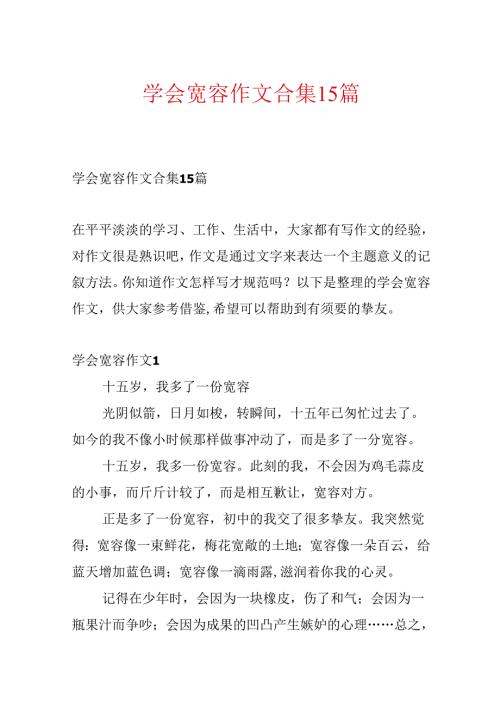 学会宽容作文合集15篇

学会宽容作文合集15篇

在平平淡淡的学习、工作、生活中，大家都有写作文的经验，对作文很是熟识吧，作文是通过文字来表达一个主题意义的记叙方法。你知道作文怎样写才规范吗？以下是整理的学会宽容作文，供大家参考借鉴,希望可以帮助到有须要的挚友。

学会宽容作文1

十五岁，我多了一份宽容

光阴似箭，日月如梭，转瞬间，十五年已匆忙过去了。如今的我不像小时候那样做事冲动了，而是多了一分宽容。

十五岁，我多一份宽容。此刻的我，不会因为鸡毛蒜皮的小事，而斤斤计较了，而是相互歉让，宽容对方。

正是多了一份宽容，初中的我交了很多挚友。我突然觉得：宽容像一束鲜花，梅花宽敞的土地；宽容像一朵百云，给蓝天增加蓝色调；宽容像一滴雨露，滋润着你我的心灵。

记得在少年时，会因为一块橡皮，伤了和气；会因为一瓶果汁而争吵；会因为成果的凹凸产生嫉妒的心理……总之，